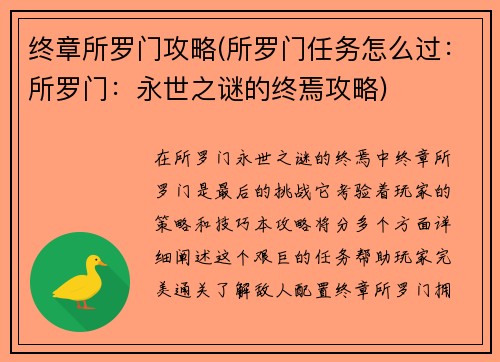 终章所罗门攻略(所罗门任务怎么过：所罗门：永世之谜的终焉攻略)

在所罗门永世之谜的终焉中终章所罗门是最后的挑战它考验着玩家的策略和技巧本攻略将分多个方面详细阐述这个艰巨的任务帮助玩家完美通关了解敌人配置终章所罗门拥